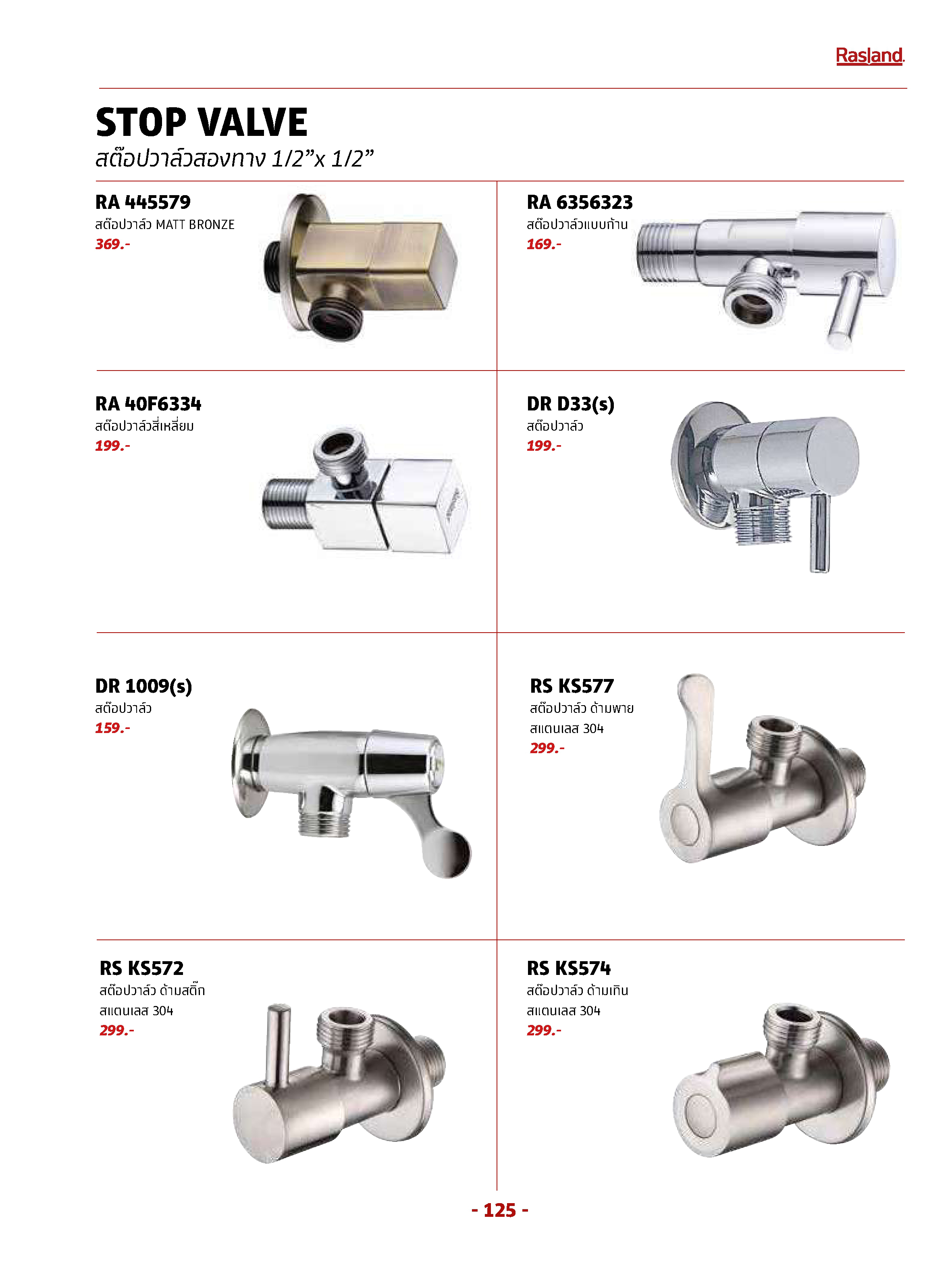 Rasland.

STOP VALVE
สต๊อปวาล์วสองทาง 1/2”x 1/2”

RA 445579
สต๊อปวาล์ว MATT BRONZE
369.-

RA 6356323
สต๊อปวาล์วแบบก้าน
169.-

RA 40F6334
สต๊อปวาล์วสี่เหลี่ยม
199.-

DR D33(s)
สต๊อปวาล์ว
199.-

DR 1009(s)
สต๊อปวาล์ว
159.-

RS KS577
สต๊อปวาล์ว ด้ามพาย
สแตนเลส 304
299.-

RS KS572
สต๊อปวาล์ว ด้ามสติ๊ก
สแตนเลส 304
299.-

RS KS574
สต๊อปวาล์ว ด้ามเทิน
สแตนเลส 304
299.-

- 125 -